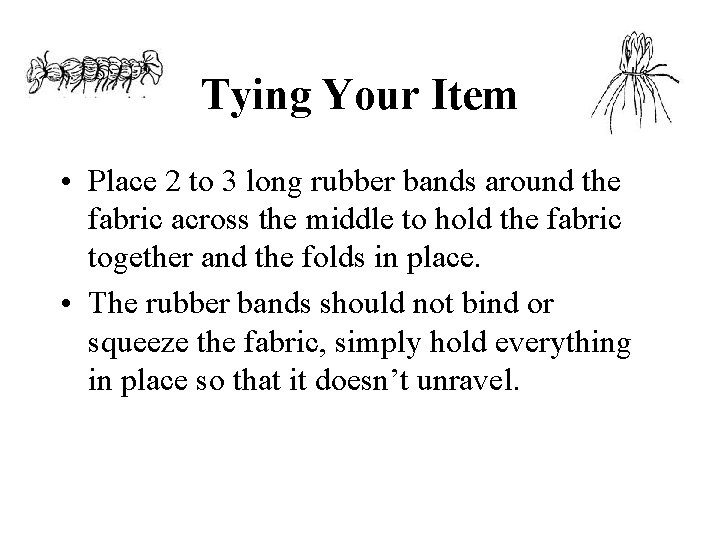 Tying Your Item

• Place 2 to 3 long rubber bands around the fabric across the middle to hold the fabric together and the folds in place.
• The rubber bands should not bind or squeeze the fabric, simply hold everything in place so that it doesn't unravel.